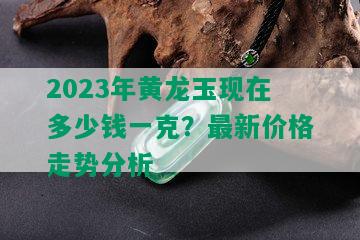 2023年黄龙玉现在多少钱一克？最新价格走势分析